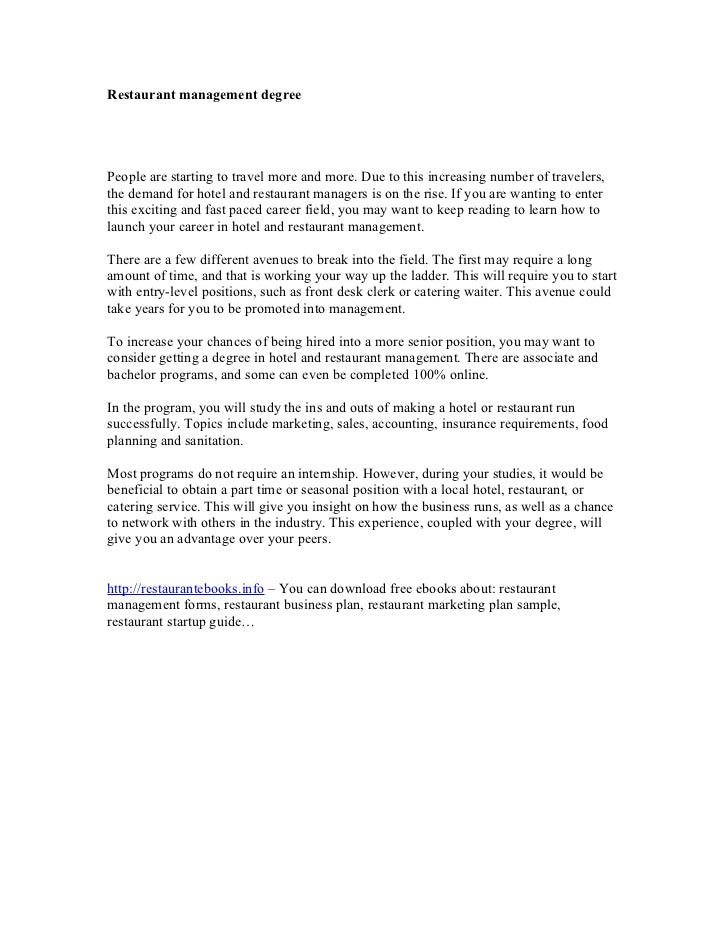 Restaurant management degree

People are starting to travel more and more. Due to this increasing number of travelers, the demand for hotel and restaurant managers is on the rise. If you are wanting to enter this exciting and fast paced career field, you may want to keep reading to learn how to launch your career in hotel and restaurant management.

There are a few different avenues to break into the field. The first may require a long amount of time, and that is working your way up the ladder. This will require you to start with entry-level positions, such as front desk clerk or catering waiter. This avenue could take years for you to be promoted into management.

To increase your chances of being hired into a more senior position, you may want to consider getting a degree in hotel and restaurant management. There are associate and bachelor programs, and some can even be completed 100% online.

In the program, you will study the ins and outs of making a hotel or restaurant run successfully. Topics include marketing, sales, accounting, insurance requirements, food planning and sanitation.

Most programs do not require an internship. However, during your studies, it would be beneficial to obtain a part time or seasonal position with a local hotel, restaurant, or catering service. This will give you insight on how the business runs, as well as a chance to network with others in the industry. This experience, coupled with your degree, will give you an advantage over your peers.

http://restaurantebooks.info – You can download free ebooks about: restaurant management forms, restaurant business plan, restaurant marketing plan sample, restaurant startup guide…